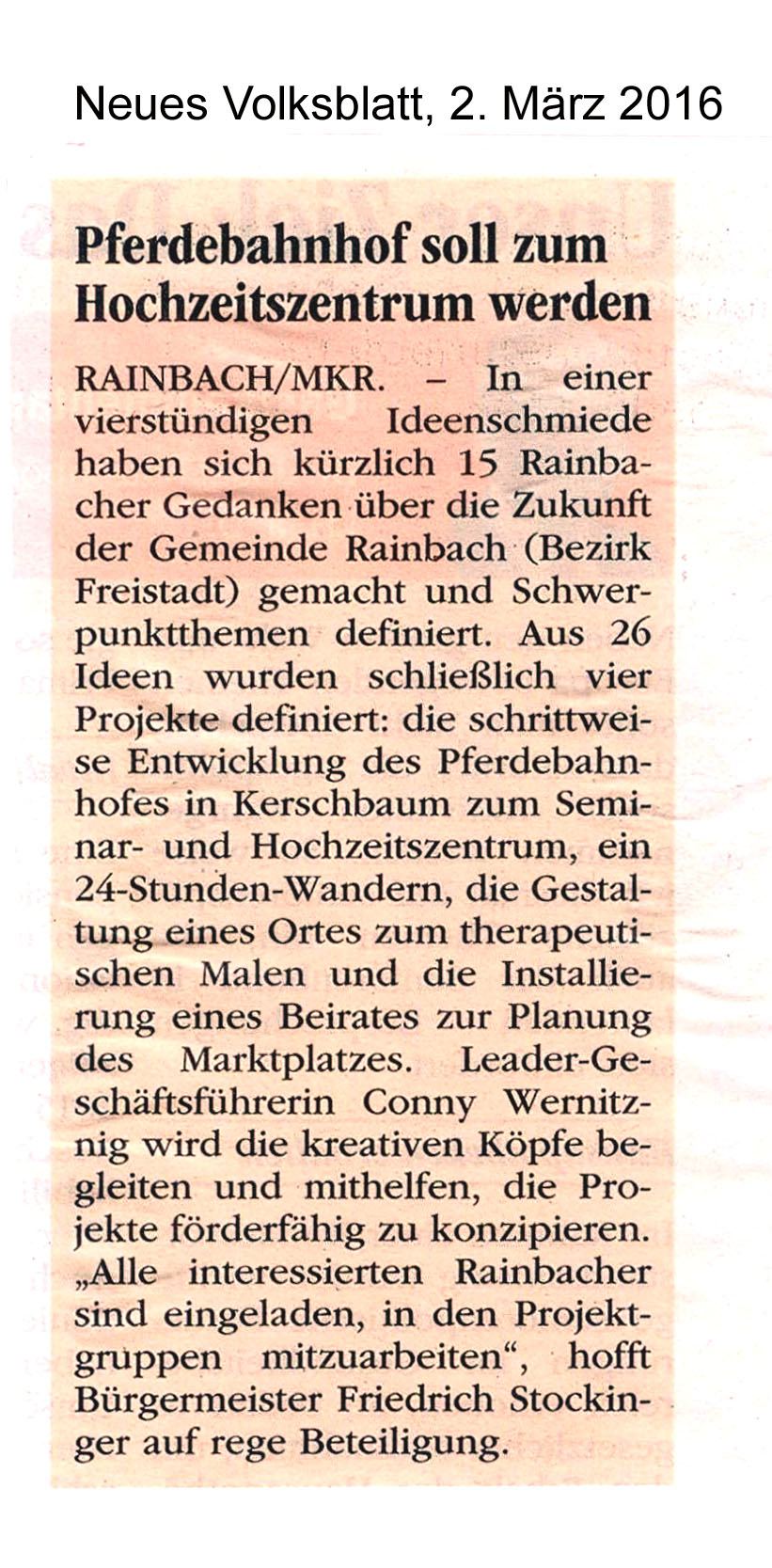 Neues Volksblatt, 2. März 2016

Pferdebahnhof soll zum Hochzeitszentrum werden

RAINBACH/MKR. – In einer vierstündigen Ideenschmiede haben sich kürzlich 15 Rainbacher Gedanken über die Zukunft der Gemeinde Rainbach (Bezirk Freistadt) gemacht und Schwerpunktthemen definiert. Aus 26 Ideen wurden schließlich vier Projekte definiert: die schrittweise Entwicklung des Pferdebahnhofes in Kerschbaum zum Seminar- und Hochzeitszentrum, ein 24-Stunden-Wandern, die Gestaltung eines Ortes zum therapeutischen Malen und die Installierung eines Beirates zur Planung des Marktplatzes. Leader-Geschäftsführerin Conny Wernitznig wird die kreativen Köpfe begleiten und mithelfen, die Projekte förderfähig zu konzipieren. „Alle interessierten Rainbacher sind eingeladen, in den Projektgruppen mitzuarbeiten“, hofft Bürgermeister Friedrich Stockinger auf rege Beteiligung.